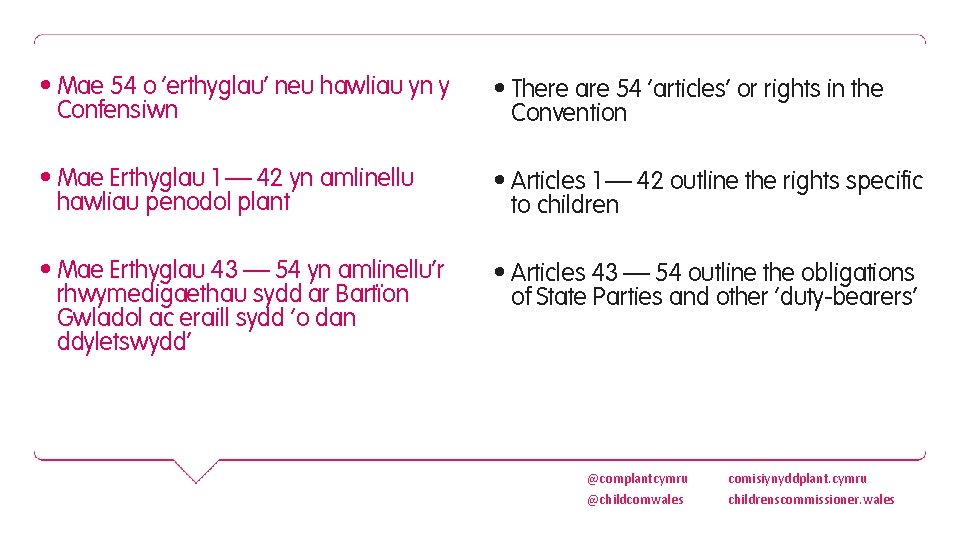 • Mae 54 o 'erthyglau' neu hawliau yn y Confensiwn

• Mae Erthyglau 1 — 42 yn amlinellu hawliau penodol plant

• Mae Erthyglau 43 — 54 yn amlinellu'r rhwymedigaethau sydd ar Bartïon Gwladol ac eraill sydd 'o dan ddyletswydd'

• There are 54 'articles' or rights in the Convention

• Articles 1 — 42 outline the rights specific to children

• Articles 43 — 54 outline the obligations of State Parties and other 'duty-bearers'

@complantcymru
@childcomwales

comisiynyddplant.cymru
childrenscommissioner.wales